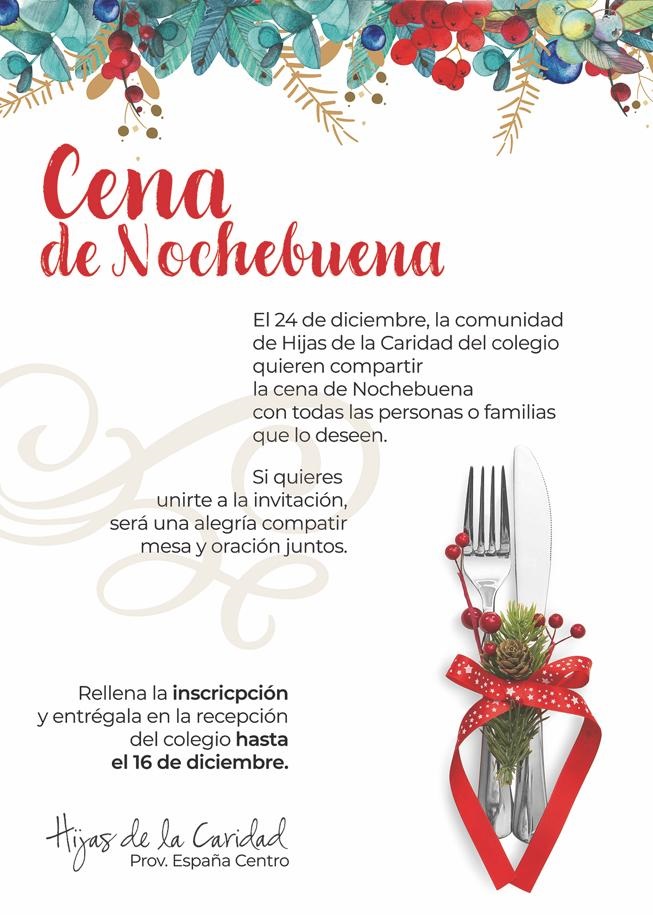 Cena de Nochebuena

El 24 de diciembre, la comunidad de Hijas de la Caridad del colegio quieren compartir la cena de Nochebuena con todas las personas o familias que lo deseen.

Si quieres unirte a la invitación, será una alegría compatir mesa y oración juntos.

Rellena la inscricpción y entrégala en la recepción del colegio hasta el 16 de diciembre.

Hijas de la Caridad
Prov. España Centro